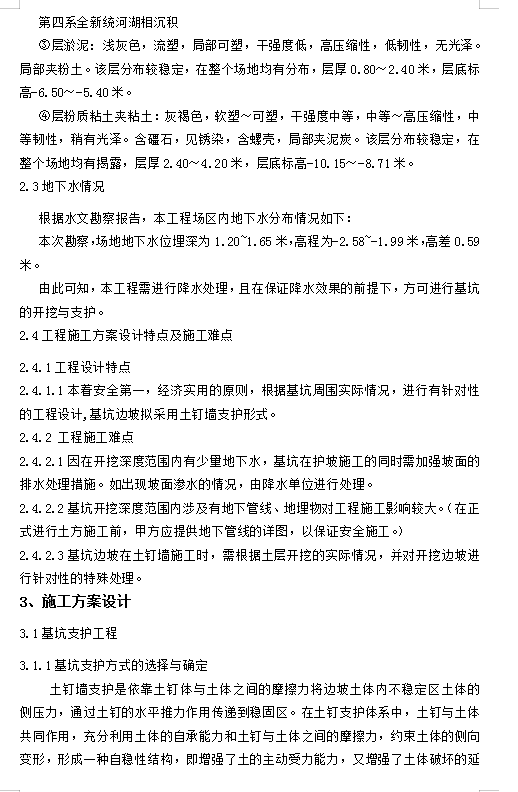 第四系全新统河湖相沉积

③层淤泥：浅灰色，流塑，局部可塑，干强度低，高压缩性，低韧性，无光泽。局部夹粉土。该层分布较稳定，在整个场地均有分布，层厚 0.80～2.40 米，层底标高-6.50～-5.40 米。

④层粉质粘土夹粘土：灰褐色，软塑～可塑，干强度中等，中等～高压缩性，中等韧性，稍有光泽。含礓石，见锈染，含螺壳，局部夹泥炭。该层分布较稳定，在整个场地均有揭露，层厚 2.40～4.20 米，层底标高-10.15～-8.71 米。

2.3 地下水情况

根据水文勘察报告，本工程场区内地下水分布情况如下：

本次勘察，场地地下水位埋深为 1.20~1.65 米，高程为-2.58~-1.99 米，高差 0.59 米。

由此可知，本工程需进行降水处理，且在保证降水效果的前提下，方可进行基坑的开挖与支护。

2.4 工程施工方案设计特点及施工难点

2.4.1 工程设计特点

2.4.1.1 本着安全第一，经济实用的原则，根据基坑周围实际情况，进行有针对性的工程设计，基坑边坡拟采用土钉墙支护形式。

2.4.2 工程施工难点

2.4.2.1 因在开挖深度范围内有少量地下水，基坑在护坡施工的同时需加强坡面的排水处理措施。如出现坡面渗水的情况，由降水单位进行处理。

2.4.2.2 基坑开挖深度范围内涉及有地下管线、地埋物对工程施工影响较大。（在正式进行土方施工前，甲方应提供地下管线的详图，以保证安全施工。）

2.4.2.3 基坑边坡在土钉墙施工时，需根据土层开挖的实际情况，并对开挖边坡进行针对性的特殊处理。

3、施工方案设计

3.1 基坑支护工程

3.1.1 基坑支护方式的选择与确定

土钉墙支护是依靠土钉体与土体之间的摩擦力将边坡土体内不稳定区土体的侧压力，通过土钉的水平推力作用传递到稳固区。在土钉支护体系中，土钉与土体共同作用，充分利用土体的自承能力和土钉与土体之间的摩擦力，约束土体的侧向变形，形成一种自稳性结构，即增强了土的主动受力能力，又增强了土体破坏的延